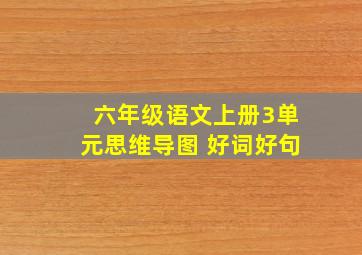 六年级语文上册3单元思维导图 好词好句